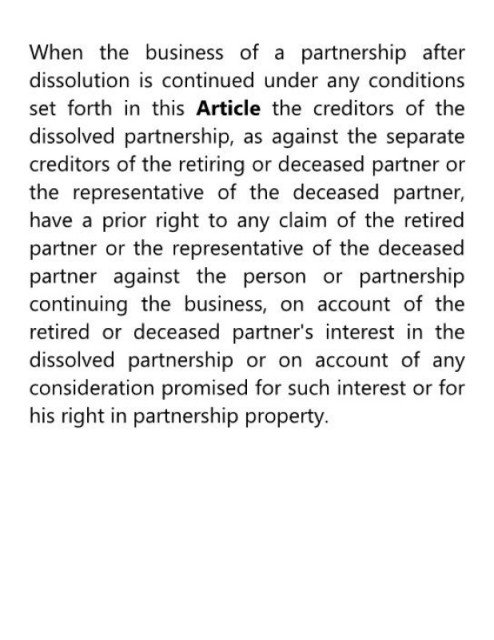 When the business of a partnership after dissolution is continued under any conditions set forth in this Article the creditors of the dissolved partnership, as against the separate creditors of the retiring or deceased partner or the representative of the deceased partner, have a prior right to any claim of the retired partner or the representative of the deceased partner against the person or partnership continuing the business, on account of the retired or deceased partner's interest in the dissolved partnership or on account of any consideration promised for such interest or for his right in partnership property.